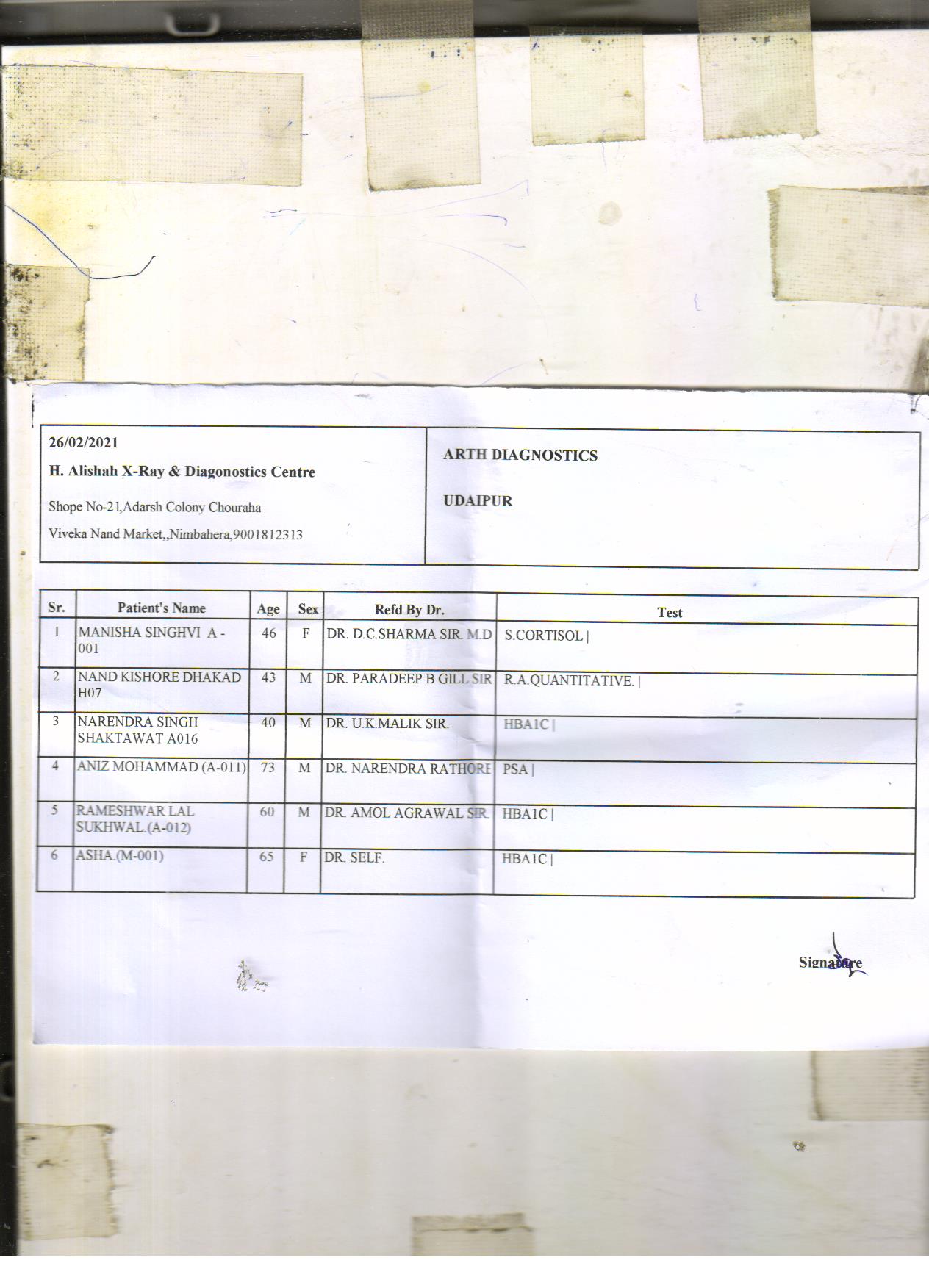 26/02/2021

H. Alishah X-Ray & Diagonostics Centre

Shope No-21,Adarsh Colony Chouraha

Viveka Nand Market,,Nimbahera,9001812313

ARTH DIAGNOSTICS

UDAIPUR

| Sr. | Patient's Name | Age | Sex | Refd By Dr. | Test |
|---|---|---|---|---|---|
| 1 | MANISHA SINGHVI A - 001 | 46 | F | DR. D.C.SHARMA SIR. M.D | S.CORTISOL \| |
| 2 | NAND KISHORE DHAKAD H07 | 43 | M | DR. PARADEEP B GILL SIR | R.A.QUANTITATIVE. \| |
| 3 | NARENDRA SINGH SHAKTAWAT A016 | 40 | M | DR. U.K.MALIK SIR. | HBA1C \| |
| 4 | ANIZ MOHAMMAD (A-011) | 73 | M | DR. NARENDRA RATHORE | PSA \| |
| 5 | RAMESHWAR LAL SUKHWAL.(A-012) | 60 | M | DR. AMOL AGRAWAL SIR. | HBA1C \| |
| 6 | ASHA.(M-001) | 65 | F | DR. SELF. | HBA1C \| |

Signature